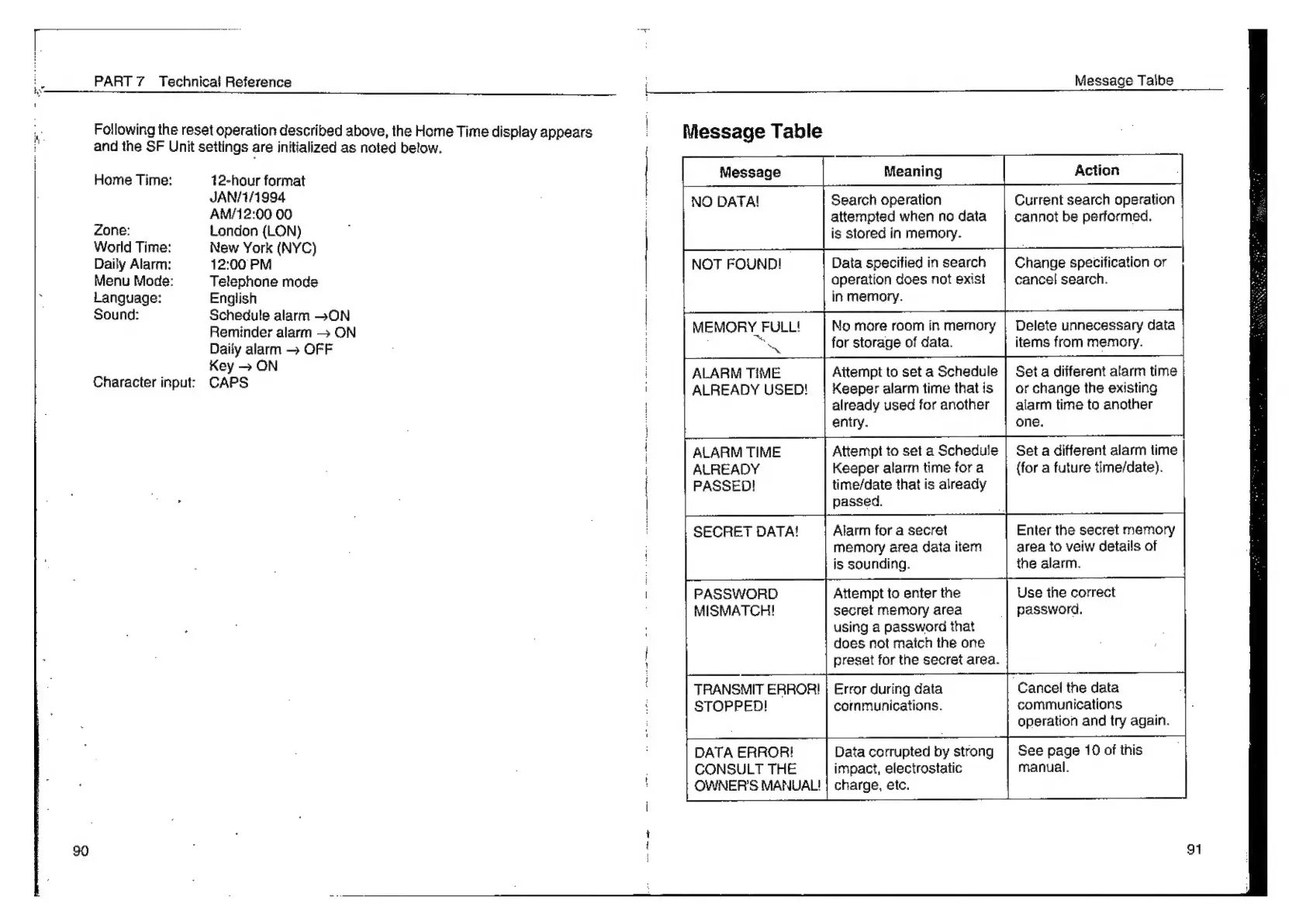 PART 7 Technical Reference

Following the reset operation described above, the Home Time display appears and the SF Unit settings are initialized as noted below.

Home Time: 12-hour format
JAN/1/1994
AM/12:00 00
Zone: London (LON)
World Time: New York (NYC)
Daily Alarm: 12:00 PM
Menu Mode: Telephone mode
Language: English
Sound: Schedule alarm →ON
Reminder alarm → ON
Daily alarm → OFF
Key → ON
Character input: CAPS

90

Message Talbe

Message Table

| Message | Meaning | Action |
|---|---|---|
| NO DATA! | Search operation attempted when no data is stored in memory. | Current search operation cannot be performed. |
| NOT FOUND! | Data specified in search operation does not exist in memory. | Change specification or cancel search. |
| MEMORY FULL! | No more room in memory for storage of data. | Delete unnecessary data items from memory. |
| ALARM TIME ALREADY USED! | Attempt to set a Schedule Keeper alarm time that is already used for another entry. | Set a different alarm time or change the existing alarm time to another one. |
| ALARM TIME ALREADY PASSED! | Attempt to set a Schedule Keeper alarm time for a time/date that is already passed. | Set a different alarm time (for a future time/date). |
| SECRET DATA! | Alarm for a secret memory area data item is sounding. | Enter the secret memory area to veiw details of the alarm. |
| PASSWORD MISMATCH! | Attempt to enter the secret memory area using a password that does not match the one preset for the secret area. | Use the correct password. |
| TRANSMIT ERROR! STOPPED! | Error during data communications. | Cancel the data communications operation and try again. |
| DATA ERROR! CONSULT THE OWNER'S MANUAL! | Data corrupted by strong impact, electrostatic charge, etc. | See page 10 of this manual. |

91